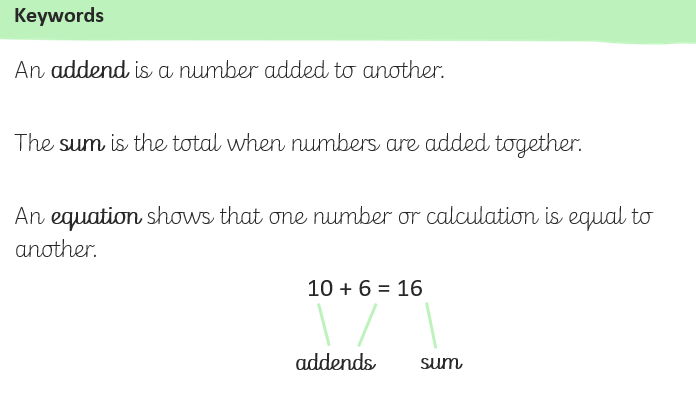 Keywords

An addend is a number added to another.

The sum is the total when numbers are added together.

An equation shows that one number or calculation is equal to another.

$10 + 6 = 16$

addends

sum